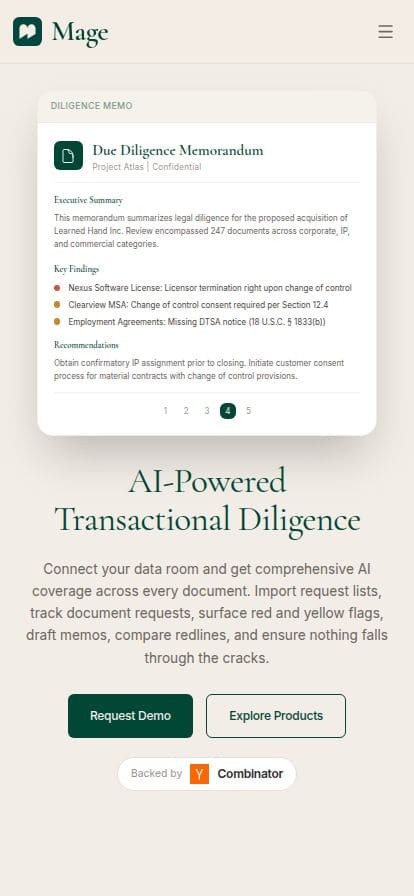 Mage

DILIGENCE MEMO

Due Diligence Memorandum
Project Atlas | Confidential

Executive Summary
This memorandum summarizes legal diligence for the proposed acquisition of Learned Hand Inc. Review encompassed 247 documents across corporate, IP, and commercial categories.

Key Findings
Nexus Software License: Licensor termination right upon change of control
Clearview MSA: Change of control consent required per Section 12.4
Employment Agreements: Missing DTSA notice (18 U.S.C. § 1833(b))

Recommendations
Obtain confirmatory IP assignment prior to closing. Initiate customer consent process for material contracts with change of control provisions.

1 2 3 4 5

AI-Powered Transactional Diligence

Connect your data room and get comprehensive AI coverage across every document. Import request lists, track document requests, surface red and yellow flags, draft memos, compare redlines, and ensure nothing falls through the cracks.

Request Demo
Explore Products

Backed by Y Combinator